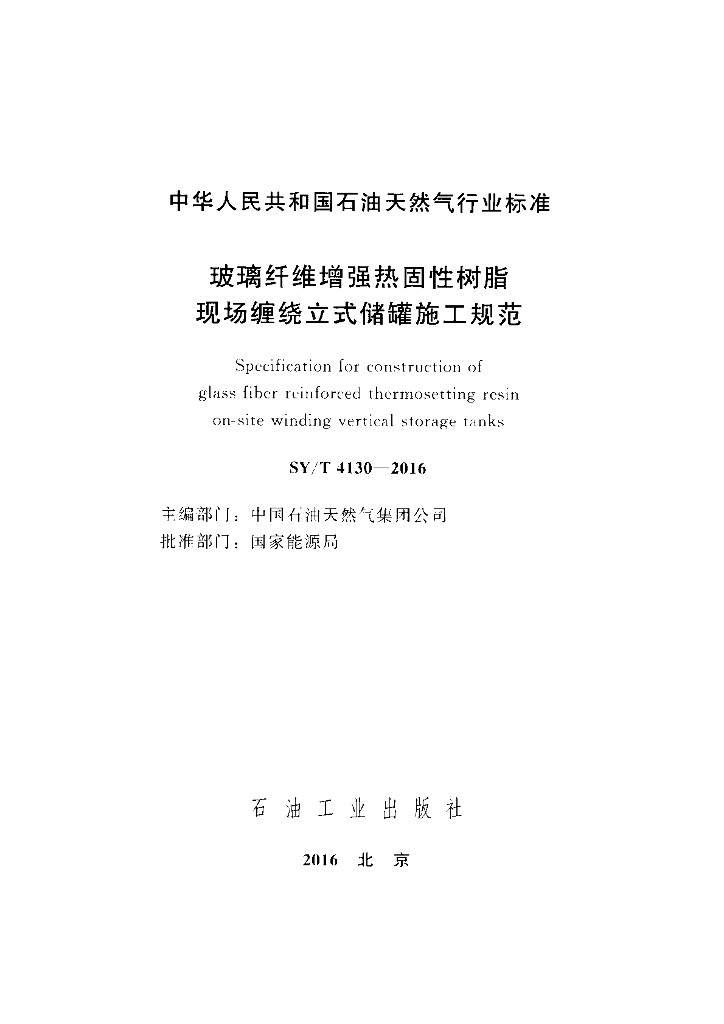 中华人民共和国石油天然气行业标准

玻璃纤维增强热固性树脂
现场缠绕立式储罐施工规范

Specification for construction of
glass fiber reinforced thermosetting resin
on-site winding vertical storage tanks

SY/T 4130—2016

主编部门：中国石油天然气集团公司
批准部门：国家能源局

石 油 工 业 出 版 社

2016 北 京